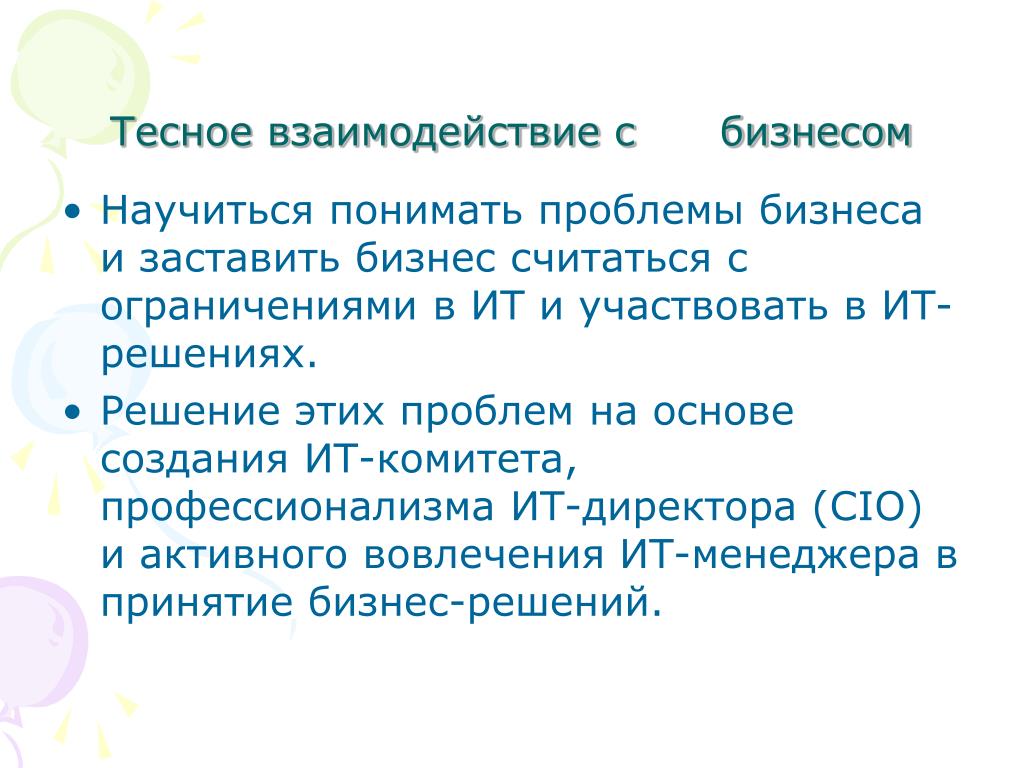 Тесное взаимодействие с бизнесом

• Научиться понимать проблемы бизнеса и заставить бизнес считаться с ограничениями в ИТ и участвовать в ИТ-решениях.

• Решение этих проблем на основе создания ИТ-комитета, профессионализма ИТ-директора (CIO) и активного вовлечения ИТ-менеджера в принятие бизнес-решений.